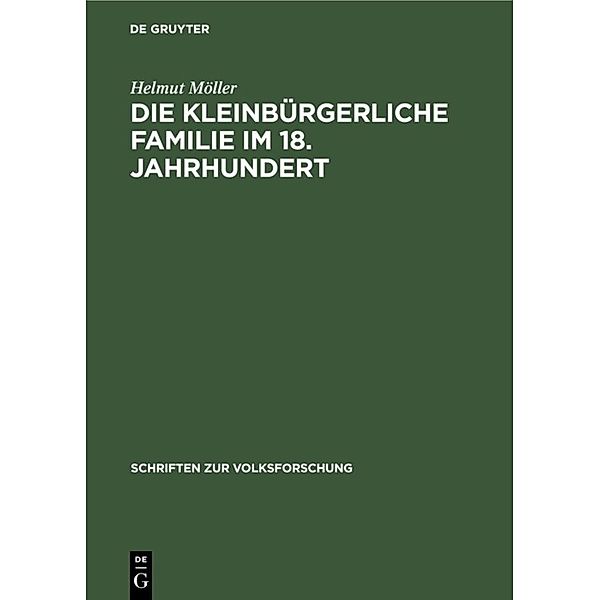 DE GRUYTER

Helmut Möller

DIE KLEINBÜRGERLICHE FAMILIE IM 18. JAHRHUNDERT

SCHRIFTEN ZUR VOLKSFORSCHUNG

DE
G